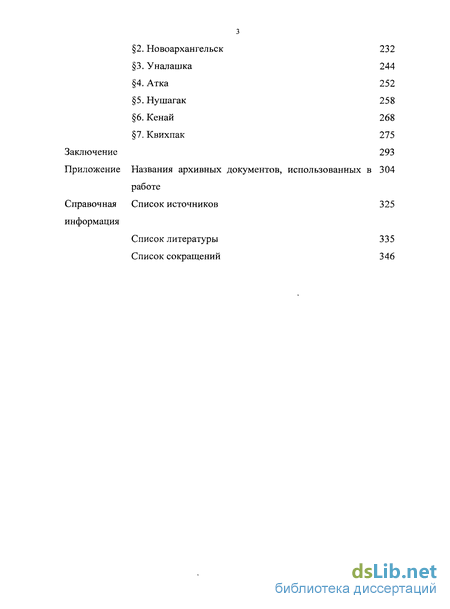 3

| | | |
|---|---|---|
| | §2. Новоархангельск | 232 |
| | §3. Уналашка | 244 |
| | §4. Атка | 252 |
| | §5. Нушагак | 258 |
| | §6. Кенай | 268 |
| | §7. Квихпак | 275 |
| Заключение | | 293 |
| Приложение | Названия архивных документов, использованных в работе | 304 |
| Справочная информация | Список источников | 325 |
| | Список литературы | 335 |
| | Список сокращений | 346 |

dsLib.net
библиотека диссертаций